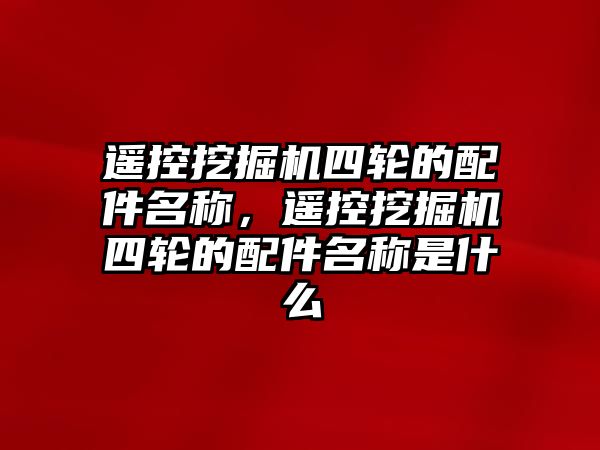 遥控挖掘机四轮的配件名称，遥控挖掘机四轮的配件名称是什么